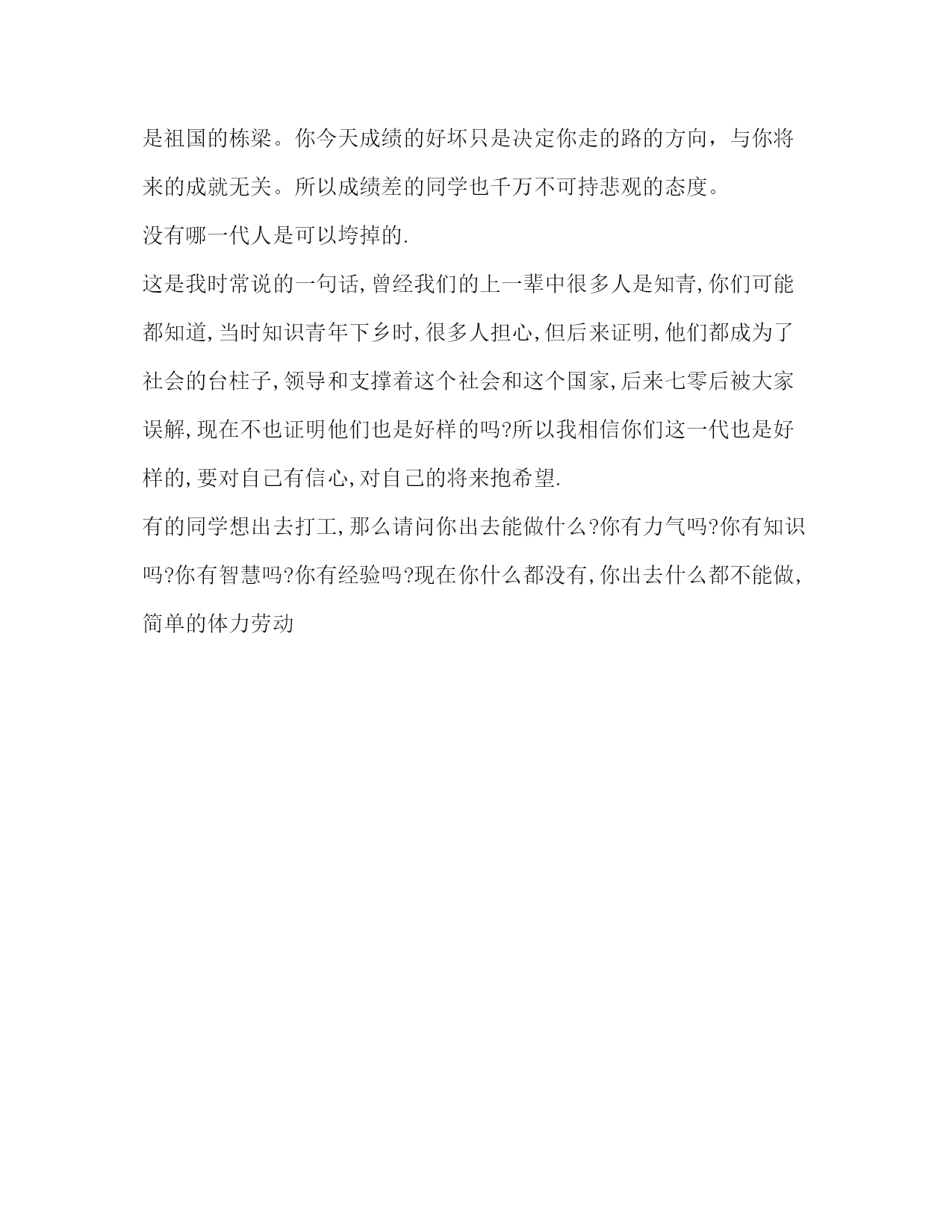 是祖国的栋梁。你今天成绩的好坏只是决定你走的路的方向，与你将来的成就无关。所以成绩差的同学也千万不可持悲观的态度。

没有哪一代人是可以垮掉的.

这是我时常说的一句话,曾经我们的上一辈中很多人是知青,你们可能都知道,当时知识青年下乡时,很多人担心,但后来证明,他们都成为了社会的台柱子,领导和支撑着这个社会和这个国家,后来七零后被大家误解,现在不也证明他们也是好样的吗?所以我相信你们这一代也是好样的,要对自己有信心,对自己的将来抱希望.

有的同学想出去打工,那么请问你出去能做什么?你有力气吗?你有知识吗?你有智慧吗?你有经验吗?现在你什么都没有,你出去什么都不能做,简单的体力劳动